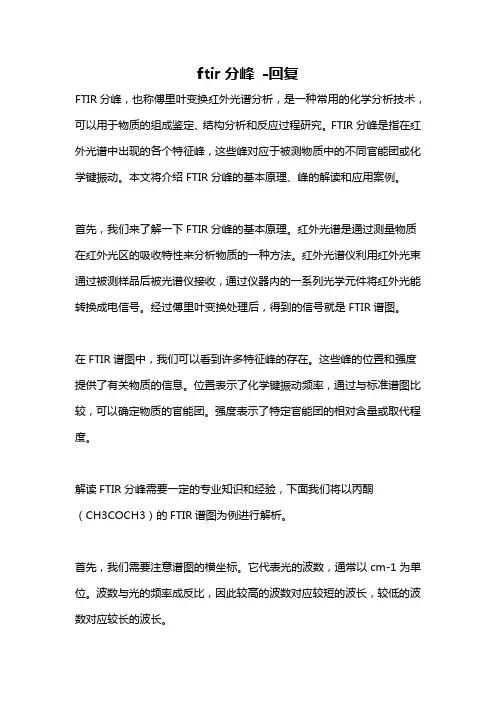 ftir 分峰 -回复

FTIR 分峰，也称傅里叶变换红外光谱分析，是一种常用的化学分析技术，可以用于物质的组成鉴定、结构分析和反应过程研究。FTIR 分峰是指在红外光谱中出现的各个特征峰，这些峰对应于被测物质中的不同官能团或化学键振动。本文将介绍 FTIR 分峰的基本原理、峰的解读和应用案例。

首先，我们来了解一下 FTIR 分峰的基本原理。红外光谱是通过测量物质在红外光区的吸收特性来分析物质的一种方法。红外光谱仪利用红外光束通过被测样品后被光谱仪接收，通过仪器内的一系列光学元件将红外光能转换成电信号。经过傅里叶变换处理后，得到的信号就是 FTIR 谱图。

在 FTIR 谱图中，我们可以看到许多特征峰的存在。这些峰的位置和强度提供了有关物质的信息。位置表示了化学键振动频率，通过与标准谱图比较，可以确定物质的官能团。强度表示了特定官能团的相对含量或取代程度。

解读 FTIR 分峰需要一定的专业知识和经验，下面我们将以丙酮（CH3COCH3）的 FTIR 谱图为例进行解析。

首先，我们需要注意谱图的横坐标。它代表光的波数，通常以 cm-1 为单位。波数与光的频率成反比，因此较高的波数对应较短的波长，较低的波数对应较长的波长。